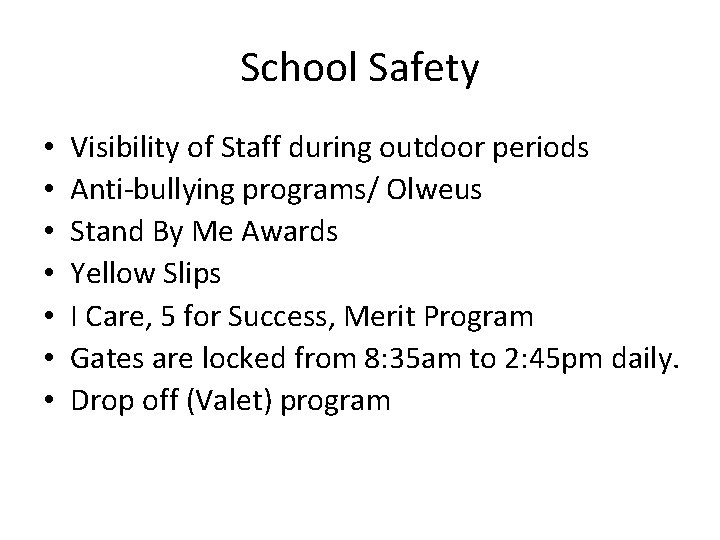 School Safety

• Visibility of Staff during outdoor periods
• Anti-bullying programs/ Olweus
• Stand By Me Awards
• Yellow Slips
• I Care, 5 for Success, Merit Program
• Gates are locked from 8:35am to 2:45pm daily.
• Drop off (Valet) program